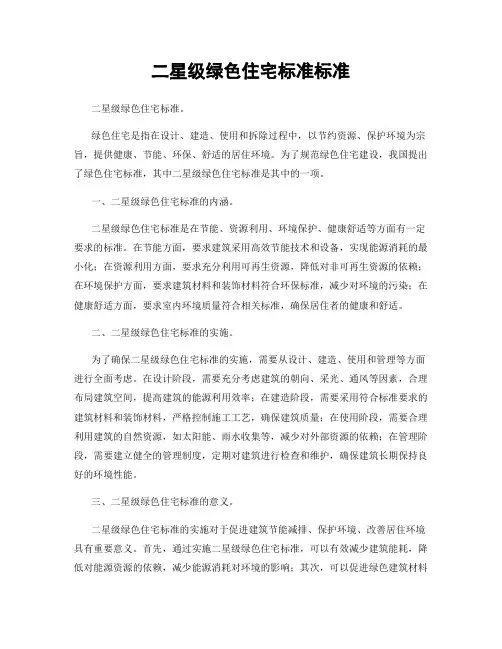 二星级绿色住宅标准标准

二星级绿色住宅标准。

绿色住宅是指在设计、建造、使用和拆除过程中，以节约资源、保护环境为宗旨，提供健康、节能、环保、舒适的居住环境。为了规范绿色住宅建设，我国提出了绿色住宅标准，其中二星级绿色住宅标准是其中的一项。

一、二星级绿色住宅标准的内涵。

二星级绿色住宅标准是在节能、资源利用、环境保护、健康舒适等方面有一定要求的标准。在节能方面，要求建筑采用高效节能技术和设备，实现能源消耗的最小化；在资源利用方面，要求充分利用可再生资源，降低对非可再生资源的依赖；在环境保护方面，要求建筑材料和装饰材料符合环保标准，减少对环境的污染；在健康舒适方面，要求室内环境质量符合相关标准，确保居住者的健康和舒适。

二、二星级绿色住宅标准的实施。

为了确保二星级绿色住宅标准的实施，需要从设计、建造、使用和管理等方面进行全面考虑。在设计阶段，需要充分考虑建筑的朝向、采光、通风等因素，合理布局建筑空间，提高建筑的能源利用效率；在建造阶段，需要采用符合标准要求的建筑材料和装饰材料，严格控制施工工艺，确保建筑质量；在使用阶段，需要合理利用建筑的自然资源，如太阳能、雨水收集等，减少对外部资源的依赖；在管理阶段，需要建立健全的管理制度，定期对建筑进行检查和维护，确保建筑长期保持良好的环境性能。

三、二星级绿色住宅标准的意义。

二星级绿色住宅标准的实施对于促进建筑节能减排、保护环境、改善居住环境具有重要意义。首先，通过实施二星级绿色住宅标准，可以有效减少建筑能耗，降低对能源资源的依赖，减少能源消耗对环境的影响；其次，可以促进绿色建筑材料